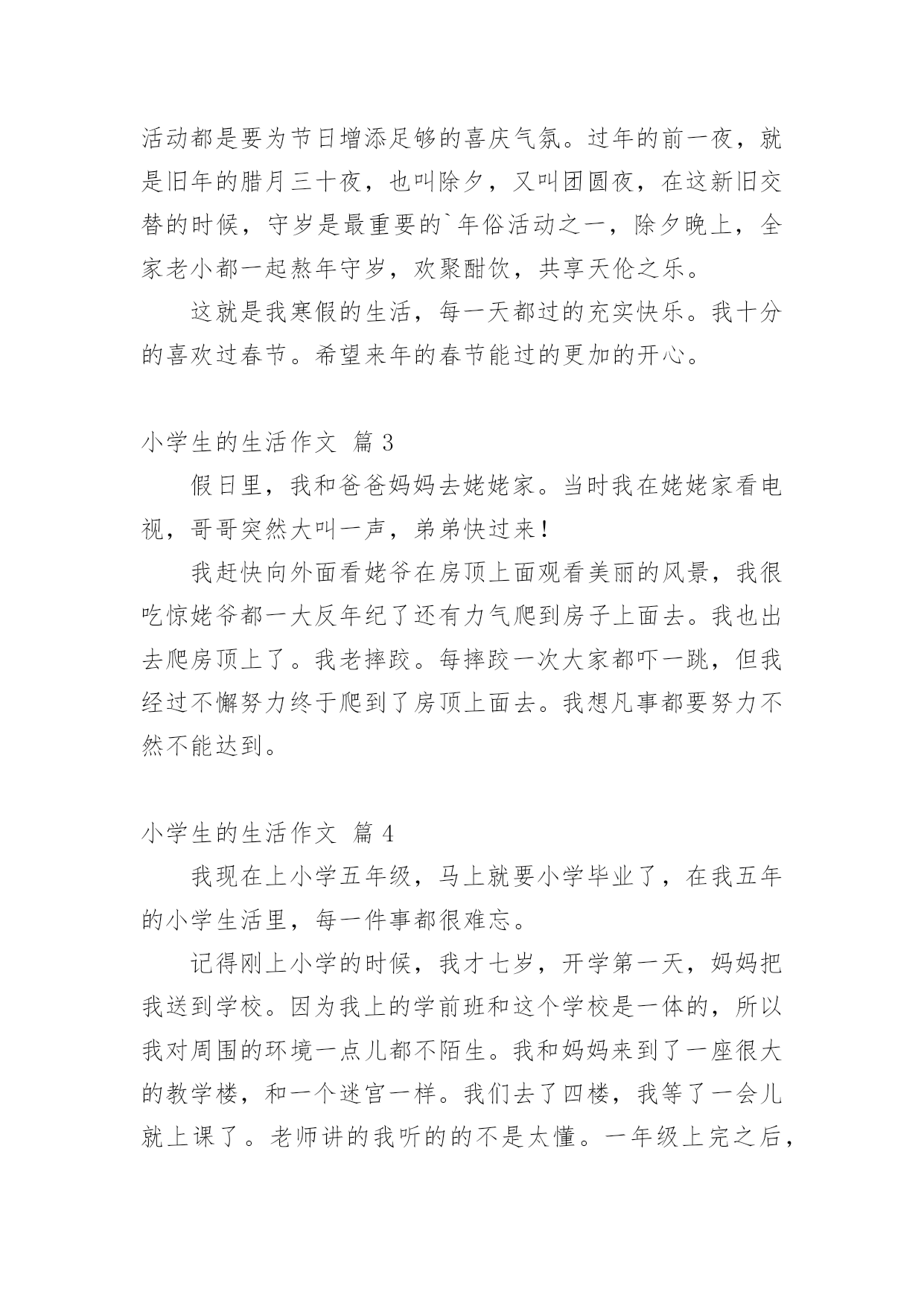 活动都是要为节日增添足够的喜庆气氛。过年的前一夜，就是旧年的腊月三十夜，也叫除夕，又叫团圆夜，在这新旧交替的时候，守岁是最重要的`年俗活动之一，除夕晚上，全家老小都一起熬年守岁，欢聚酣饮，共享天伦之乐。

这就是我寒假的生活，每一天都过的充实快乐。我十分的喜欢过春节。希望来年的春节能过的更加的开心。

小学生的生活作文 篇 3

假日里，我和爸爸妈妈去姥姥家。当时我在姥姥家看电视，哥哥突然大叫一声，弟弟快过来！

我赶快向外面看姥爷在房顶上面观看美丽的风景，我很吃惊姥爷都一大反年纪了还有力气爬到房子上面去。我也出去爬房顶上了。我老摔跤。每摔跤一次大家都吓一跳，但我经过不懈努力终于爬到了房顶上面去。我想凡事都要努力不然不能达到。

小学生的生活作文 篇 4

我现在上小学五年级，马上就要小学毕业了，在我五年的小学生活里，每一件事都很难忘。

记得刚上小学的时候，我才七岁，开学第一天，妈妈把我送到学校。因为我上的学前班和这个学校是一体的，所以我对周围的环境一点儿都不陌生。我和妈妈来到了一座很大的教学楼，和一个迷宫一样。我们去了四楼，我等了一会儿就上课了。老师讲的我听的的不是太懂。一年级上完之后，